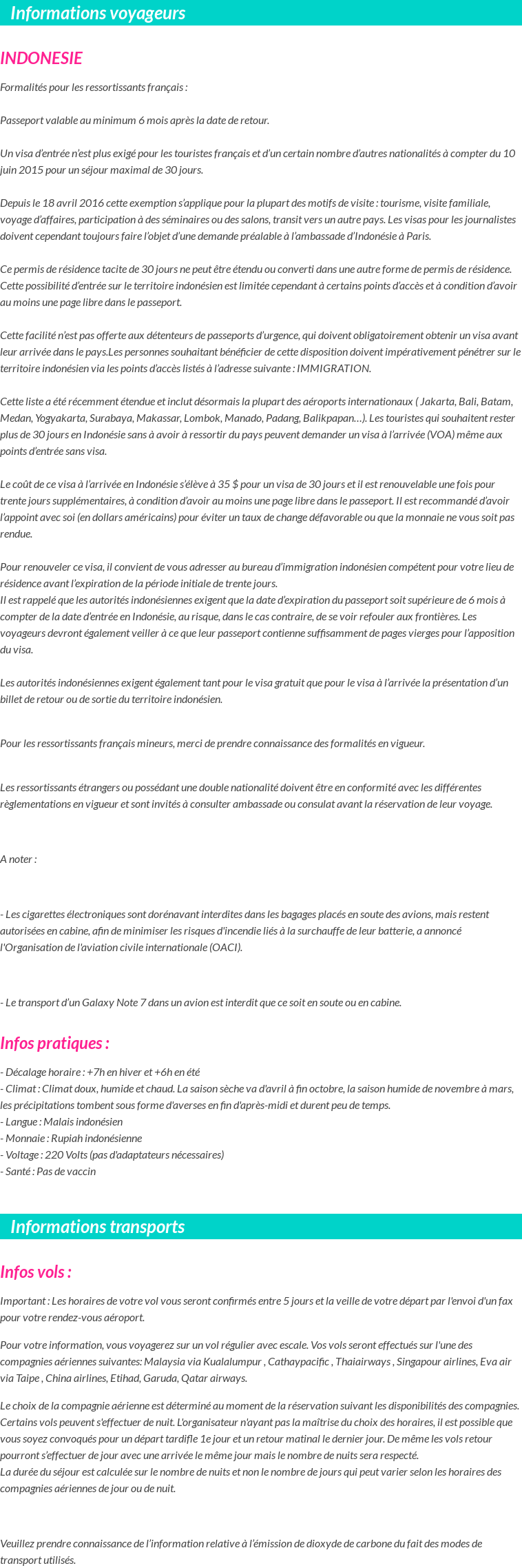 Informations voyageurs

INDONESIE

Formalités pour les ressortissants français :

Passeport valable au minimum 6 mois après la date de retour.

Un visa d'entrée n'est plus exigé pour les touristes français et d'un certain nombre d'autres nationalités à compter du 10 juin 2015 pour un séjour maximal de 30 jours.

Depuis le 18 avril 2016 cette exemption s'applique pour la plupart des motifs de visite : tourisme, visite familiale, voyage d'affaires, participation à des séminaires ou des salons, transit vers un autre pays. Les visas pour les journalistes doivent cependant toujours faire l'objet d'une demande préalable à l'ambassade d'Indonésie à Paris.

Ce permis de résidence tacite de 30 jours ne peut être étendu ou converti dans une autre forme de permis de résidence. Cette possibilité d'entrée sur le territoire indonésien est limitée cependant à certains points d'accès et à condition d'avoir au moins une page libre dans le passeport.

Cette facilité n'est pas offerte aux détenteurs de passeports d'urgence, qui doivent obligatoirement obtenir un visa avant leur arrivée dans le pays.Les personnes souhaitant bénéficier de cette disposition doivent impérativement pénétrer sur le territoire indonésien via les points d'accès listés à l'adresse suivante : IMMIGRATION.

Cette liste a été récemment étendue et inclut désormais la plupart des aéroports internationaux ( Jakarta, Bali, Batam, Medan, Yogyakarta, Surabaya, Makassar, Lombok, Manado, Padang, Balikpapan…). Les touristes qui souhaitent rester plus de 30 jours en Indonésie sans à avoir à ressortir du pays peuvent demander un visa à l'arrivée (VOA) même aux points d'entrée sans visa.

Le coût de ce visa à l'arrivée en Indonésie s'élève à 35 $ pour un visa de 30 jours et il est renouvelable une fois pour trente jours supplémentaires, à condition d'avoir au moins une page libre dans le passeport. Il est recommandé d'avoir l'appoint avec soi (en dollars américains) pour éviter un taux de change défavorable ou que la monnaie ne vous soit pas rendue.

Pour renouveler ce visa, il convient de vous adresser au bureau d'immigration indonésien compétent pour votre lieu de résidence avant l'expiration de la période initiale de trente jours.
Il est rappelé que les autorités indonésiennes exigent que la date d'expiration du passeport soit supérieure de 6 mois à compter de la date d'entrée en Indonésie, au risque, dans le cas contraire, de se voir refouler aux frontières. Les voyageurs devront également veiller à ce que leur passeport contienne suffisamment de pages vierges pour l'apposition du visa.

Les autorités indonésiennes exigent également tant pour le visa gratuit que pour le visa à l'arrivée la présentation d'un billet de retour ou de sortie du territoire indonésien.

Pour les ressortissants français mineurs, merci de prendre connaissance des formalités en vigueur.

Les ressortissants étrangers ou possédant une double nationalité doivent être en conformité avec les différentes règlementations en vigueur et sont invités à consulter ambassade ou consulat avant la réservation de leur voyage.

A noter :

- Les cigarettes électroniques sont dorénavant interdites dans les bagages placés en soute des avions, mais restent autorisées en cabine, afin de minimiser les risques d'incendie liés à la surchauffe de leur batterie, a annoncé l'Organisation de l'aviation civile internationale (OACI).

- Le transport d'un Galaxy Note 7 dans un avion est interdit que ce soit en soute ou en cabine.

Infos pratiques :

- Décalage horaire : +7h en hiver et +6h en été
- Climat : Climat doux, humide et chaud. La saison sèche va d'avril à fin octobre, la saison humide de novembre à mars, les précipitations tombent sous forme d'averses en fin d'après-midi et durent peu de temps.
- Langue : Malais indonésien
- Monnaie : Rupiah indonésienne
- Voltage : 220 Volts (pas d'adaptateurs nécessaires)
- Santé : Pas de vaccin

Informations transports

Infos vols :

Important : Les horaires de votre vol vous seront confirmés entre 5 jours et la veille de votre départ par l'envoi d'un fax pour votre rendez-vous aéroport.

Pour votre information, vous voyagerez sur un vol régulier avec escale. Vos vols seront effectués sur l'une des compagnies aériennes suivantes: Malaysia via Kualalumpur , Cathaypacific , Thaiairways , Singapour airlines, Eva air via Taipe , China airlines, Etihad, Garuda, Qatar airways.

Le choix de la compagnie aérienne est déterminé au moment de la réservation suivant les disponibilités des compagnies. Certains vols peuvent s'effectuer de nuit. L'organisateur n'ayant pas la maîtrise du choix des horaires, il est possible que vous soyez convoqués pour un départ tardifle 1e jour et un retour matinal le dernier jour. De même les vols retour pourront s'effectuer de jour avec une arrivée le même jour mais le nombre de nuits sera respecté.
La durée du séjour est calculée sur le nombre de nuits et non le nombre de jours qui peut varier selon les horaires des compagnies aériennes de jour ou de nuit.

Veuillez prendre connaissance de l'information relative à l'émission de dioxyde de carbone du fait des modes de transport utilisés.